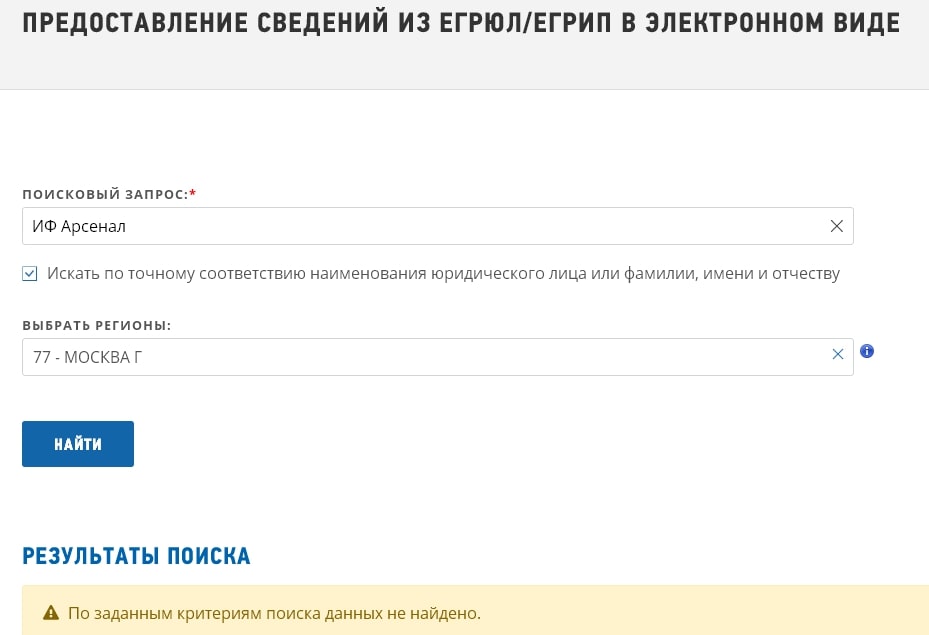 ПРЕДОСТАВЛЕНИЕ СВЕДЕНИЙ ИЗ ЕГРЮЛ/ЕГРИП В ЭЛЕКТРОННОМ ВИДЕ

ПОИСКОВЫЙ ЗАПРОС:*

ИФ Арсенал

Искать по точному соответствию наименования юридического лица или фамилии, имени и отчеству

ВЫБРАТЬ РЕГИОНЫ:

77 - МОСКВА Г

НАЙТИ

РЕЗУЛЬТАТЫ ПОИСКА

По заданным критериям поиска данных не найдено.